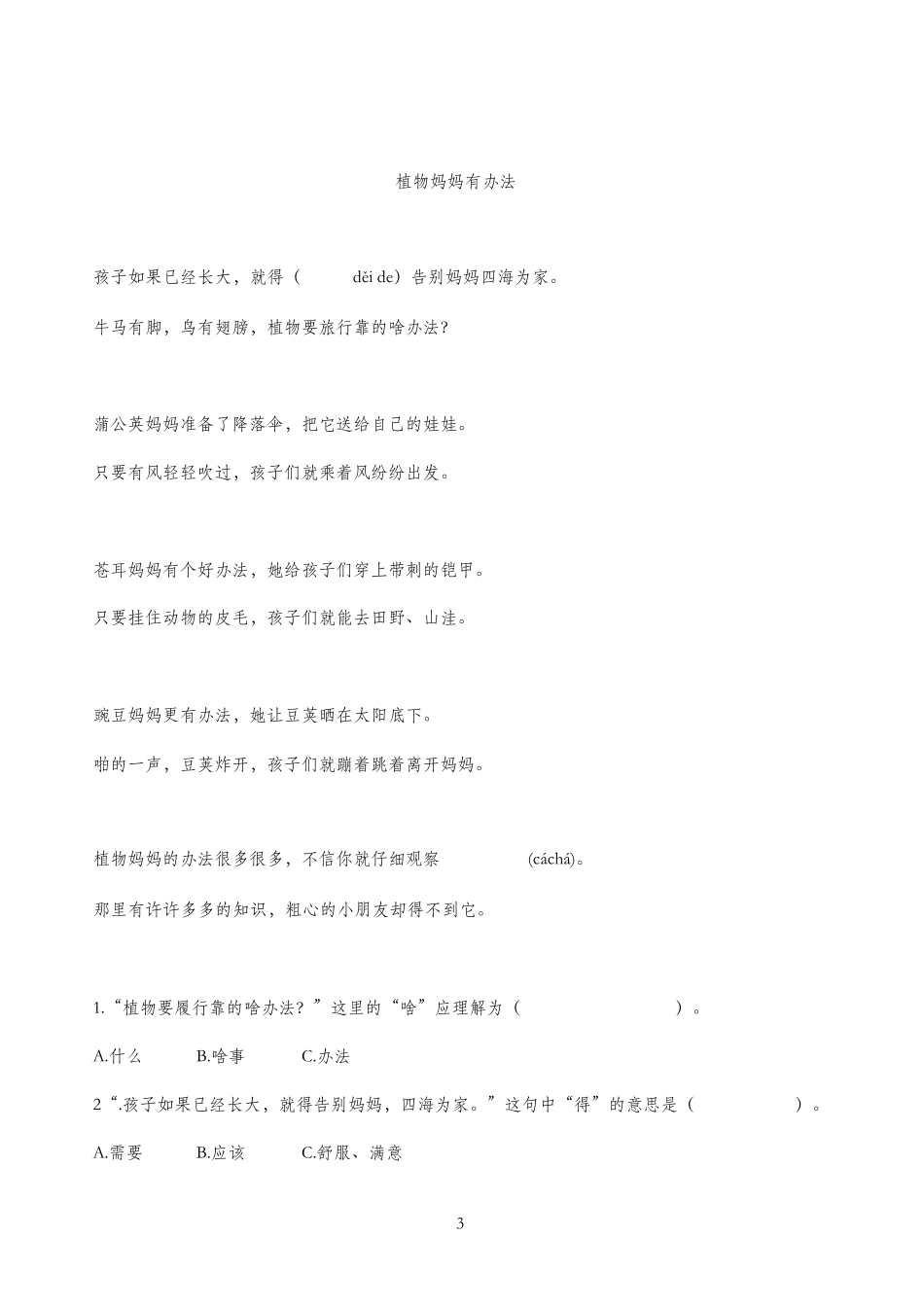 植物妈妈有办法

孩子如果已经长大，就得（ děi de）告别妈妈四海为家。

牛马有脚，鸟有翅膀，植物要旅行靠的啥办法?

蒲公英妈妈准备了降落伞，把它送给自己的娃娃。

只要有风轻轻吹过，孩子们就乘着风纷纷出发。

苍耳妈妈有个好办法，她给孩子们穿上带刺的铠甲。

只要挂住动物的皮毛，孩子们就能去田野、山洼。

豌豆妈妈更有办法，她让豆荚晒在太阳底下。

啪的一声，豆荚炸开，孩子们就蹦着跳着离开妈妈。

植物妈妈的办法很多很多，不信你就仔细观察 (cáchá)。

那里有许许多多的知识，粗心的小朋友却得不到它。

1.“植物要履行靠的啥办法?”这里的“啥”应理解为（ ）。

A.什么 B.啥事 C.办法

2“.孩子如果已经长大，就得告别妈妈，四海为家。”这句中“得”的意思是（ ）。

A.需要 B.应该 C.舒服、满意

3